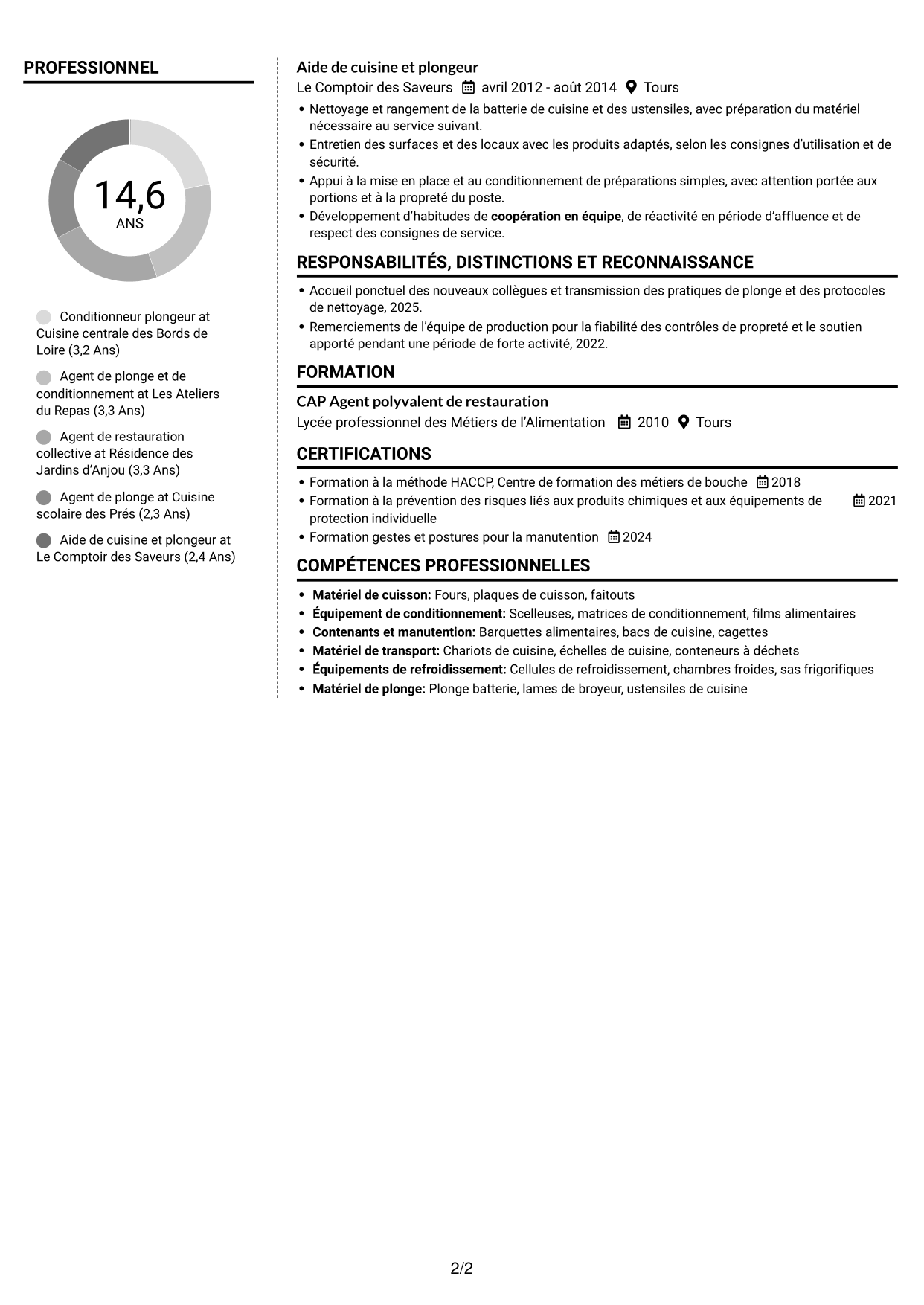 PROFESSIONNEL

14,6
ANS

Conditionneur plongeur at Cuisine centrale des Bords de Loire (3,2 Ans)

Agent de plonge et de conditionnement at Les Ateliers du Repas (3,3 Ans)

Agent de restauration collective at Résidence des Jardins d'Anjou (3,3 Ans)

Agent de plonge at Cuisine scolaire des Prés (2,3 Ans)

Aide de cuisine et plongeur at Le Comptoir des Saveurs (2,4 Ans)

Aide de cuisine et plongeur
Le Comptoir des Saveurs avril 2012 - août 2014 Tours

• Nettoyage et rangement de la batterie de cuisine et des ustensiles, avec préparation du matériel nécessaire au service suivant.
• Entretien des surfaces et des locaux avec les produits adaptés, selon les consignes d'utilisation et de sécurité.
• Appui à la mise en place et au conditionnement de préparations simples, avec attention portée aux portions et à la propreté du poste.
• Développement d'habitudes de coopération en équipe, de réactivité en période d'affluence et de respect des consignes de service.

RESPONSABILITÉS, DISTINCTIONS ET RECONNAISSANCE

• Accueil ponctuel des nouveaux collègues et transmission des pratiques de plonge et des protocoles de nettoyage, 2025.
• Remerciements de l'équipe de production pour la fiabilité des contrôles de propreté et le soutien apporté pendant une période de forte activité, 2022.

FORMATION

CAP Agent polyvalent de restauration
Lycée professionnel des Métiers de l'Alimentation 2010 Tours

CERTIFICATIONS

• Formation à la méthode HACCP, Centre de formation des métiers de bouche 2018
• Formation à la prévention des risques liés aux produits chimiques et aux équipements de protection individuelle 2021
• Formation gestes et postures pour la manutention 2024

COMPÉTENCES PROFESSIONNELLES

• Matériel de cuisson: Fours, plaques de cuisson, faitouts
• Équipement de conditionnement: Scelleuses, matrices de conditionnement, films alimentaires
• Contenants et manutention: Barquettes alimentaires, bacs de cuisine, cagettes
• Matériel de transport: Chariots de cuisine, échelles de cuisine, conteneurs à déchets
• Équipements de refroidissement: Cellules de refroidissement, chambres froides, sas frigorifiques
• Matériel de plonge: Plonge batterie, lames de broyeur, ustensiles de cuisine

2/2